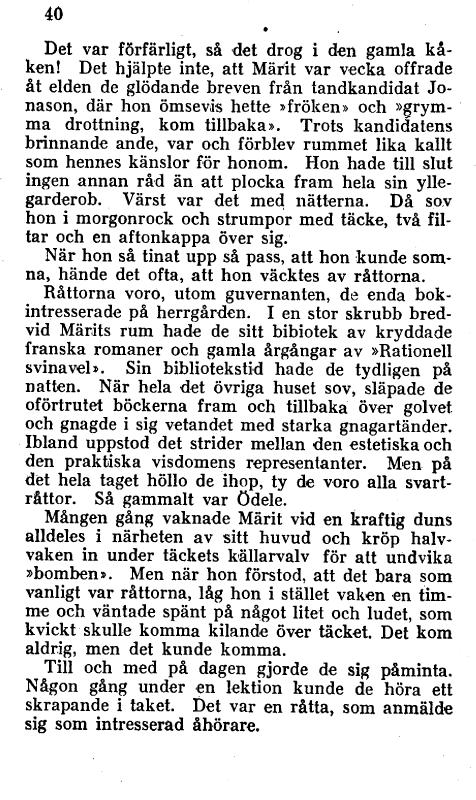 40

Det var förfärligt, så det drog i den gamla kåken! Det hjälpte inte, att Märit var vecka offrade åt elden de glödande breven från tandkandidat Jonason, där hon ömsevis hette »fröken» och »grymma drottning, kom tillbaka». Trots kandidatens brinnande ande, var och förblev rummet lika kallt som hennes känslor för honom. Hon hade till slut ingen annan råd än att plocka fram hela sin yllegarderob. Värst var det med nätterna. Då sov hon i morgonrock och strumpor med täcke, två filtar och en aftonkappa över sig.

När hon så tinat upp så pass, att hon kunde somna, hände det ofta, att hon väcktes av råttorna.

Råttorna voro, utom guvernanten, de enda bokintresserade på herrgården. I en stor skrubb bredvid Märits rum hade de sitt bibiotek av kryddade franska romaner och gamla årgångar av »Rationell svinavel». Sin bibliotekstid hade de tydligen på natten. När hela det övriga huset sov, släpade de oförtrutet böckerna fram och tillbaka över golvet och gnagde i sig vetandet med starka gnagartänder. Ibland uppstod det strider mellan den estetiska och den praktiska visdomens representanter. Men på det hela taget höllo de ihop, ty de voro alla svartråttor. Så gammalt var Ödele.

Mången gång vaknade Märit vid en kraftig duns alldeles i närheten av sitt huvud och kröp halvvaken in under täckets källarvalv för att undvika »bomben». Men när hon förstod, att det bara som vanligt var råttorna, låg hon i stället vaken en timme och väntade spänt på något litet och ludet, som kvickt skulle komma kilande över täcket. Det kom aldrig, men det kunde komma.

Till och med på dagen gjorde de sig påminta. Någon gång under en lektion kunde de höra ett skrapande i taket. Det var en råtta, som anmälde sig som intresserad åhörare.